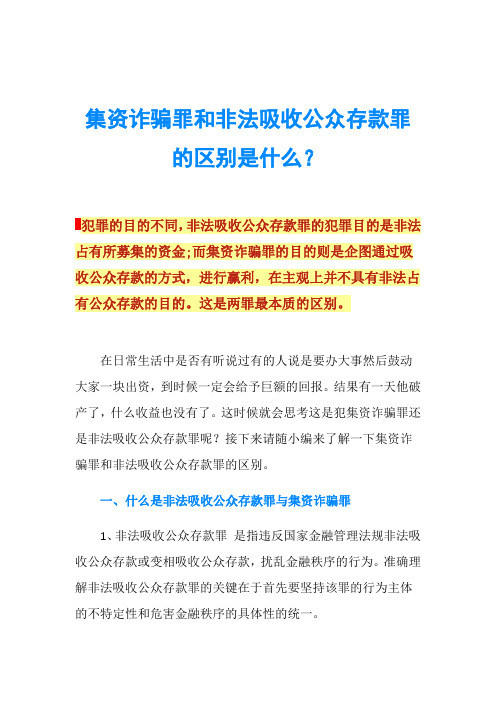 集资诈骗罪和非法吸收公众存款罪的区别是什么？

犯罪的目的不同，非法吸收公众存款罪的犯罪目的是非法占有所募集的资金；而集资诈骗罪的目的则是企图通过吸收公众存款的方式，进行赢利，在主观上并不具有非法占有公众存款的目的。这是两罪最本质的区别。

在日常生活中是否有听说过有的人说是要办大事然后鼓动大家一块出资，到时候一定会给予巨额的回报。结果有一天他破产了，什么收益也没有了。这时候就会思考这是犯集资诈骗罪还是非法吸收公众存款罪呢？接下来请随小编来了解一下集资诈骗罪和非法吸收公众存款罪的区别。

一、什么是非法吸收公众存款罪与集资诈骗罪

1、非法吸收公众存款罪 是指违反国家金融管理法规非法吸收公众存款或变相吸收公众存款，扰乱金融秩序的行为。准确理解非法吸收公众存款罪的关键在于首先要坚持该罪的行为主体的不特定性和危害金融秩序的具体性的统一。